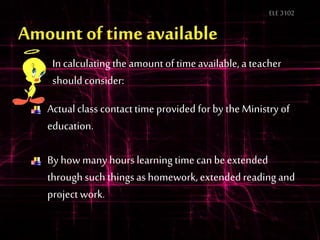 ELE 3102

Amount of time available

In calculating the amount of time available, a teacher should consider:

Actual class contact time provided for by the Ministry of education.

By how many hours learning time can be extended through such things as homework, extended reading and project work.